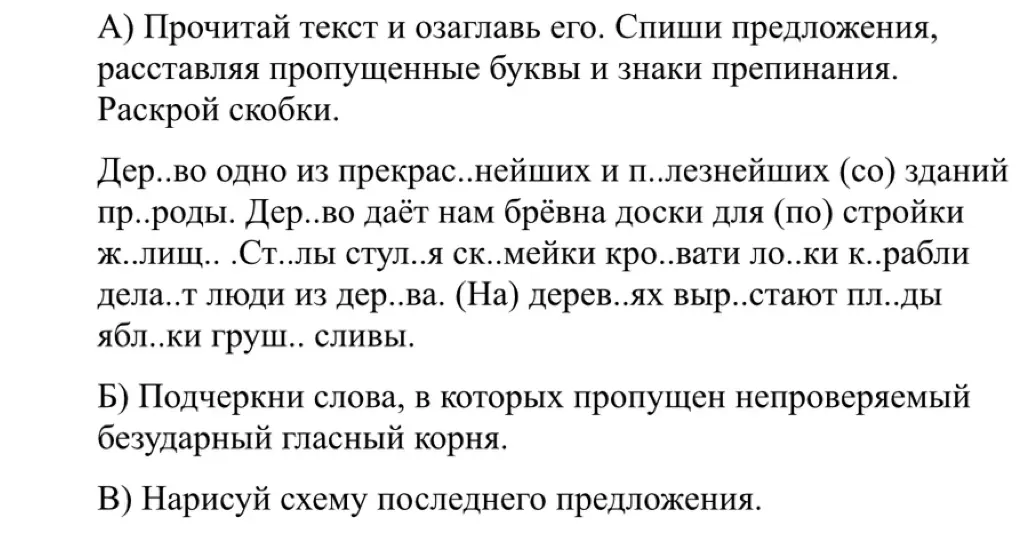 А) Прочитай текст и озаглавь его. Спиши предложения, расставляя пропущенные буквы и знаки препинания. Раскрой скобки.

Дер..во одно из прекрас..нейших и п..лезнейших (со) зданий пр..роды. Дер..во даёт нам брёвна доски для (по) стройки ж..лищ.. .Ст..лы стул..я ск..мейки кро..вати ло..ки к..рабли дела..т люди из дер..ва. (На) дерев..ях выр..стают пл..ды ябл..ки груш.. сливы.

Б) Подчеркни слова, в которых пропущен непроверяемый безударный гласный корня.

В) Нарисуй схему последнего предложения.